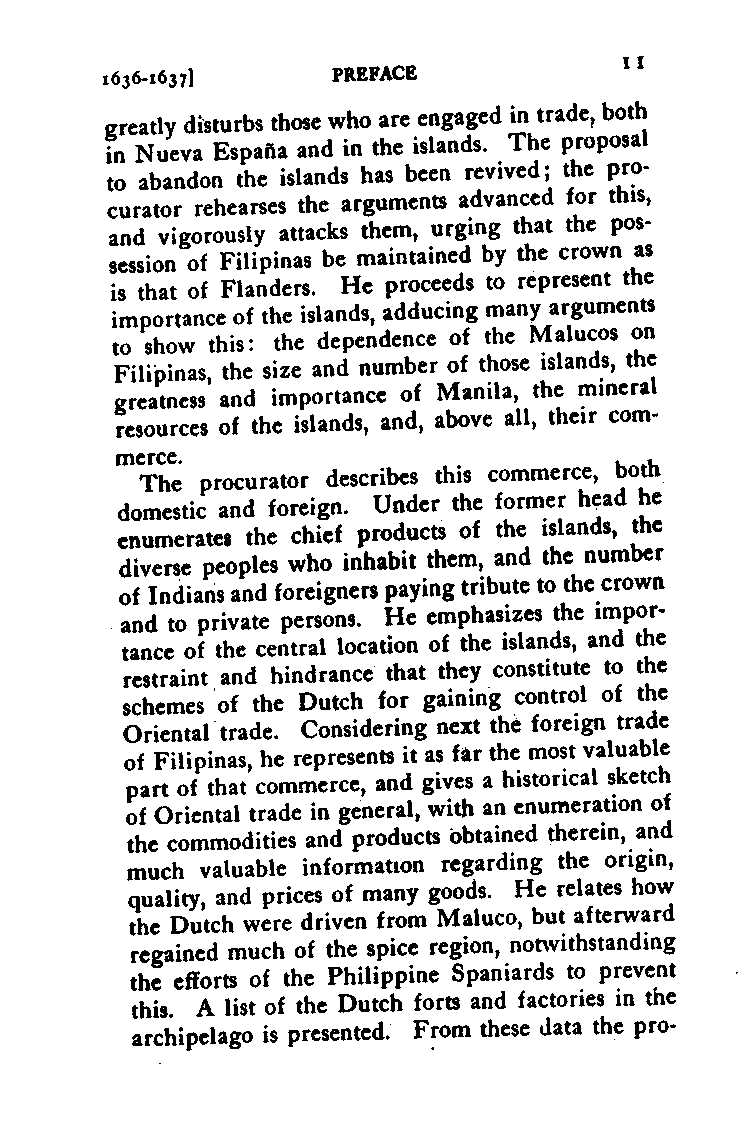 1636-1637]
PREFACE
11

greatly disturbs those who are engaged in trade, both in Nueva España and in the islands. The proposal to abandon the islands has been revived; the procurator rehearses the arguments advanced for this, and vigorously attacks them, urging that the possession of Filipinas be maintained by the crown as is that of Flanders. He proceeds to represent the importance of the islands, adducing many arguments to show this: the dependence of the Malucos on Filipinas, the size and number of those islands, the greatness and importance of Manila, the mineral resources of the islands, and, above all, their commerce.

The procurator describes this commerce, both domestic and foreign. Under the former head he enumerates the chief products of the islands, the diverse peoples who inhabit them, and the number of Indians and foreigners paying tribute to the crown and to private persons. He emphasizes the importance of the central location of the islands, and the restraint and hindrance that they constitute to the schemes of the Dutch for gaining control of the Oriental trade. Considering next the foreign trade of Filipinas, he represents it as far the most valuable part of that commerce, and gives a historical sketch of Oriental trade in general, with an enumeration of the commodities and products obtained therein, and much valuable information regarding the origin, quality, and prices of many goods. He relates how the Dutch were driven from Maluco, but afterward regained much of the spice region, notwithstanding the efforts of the Philippine Spaniards to prevent this. A list of the Dutch forts and factories in the archipelago is presented. From these data the pro-